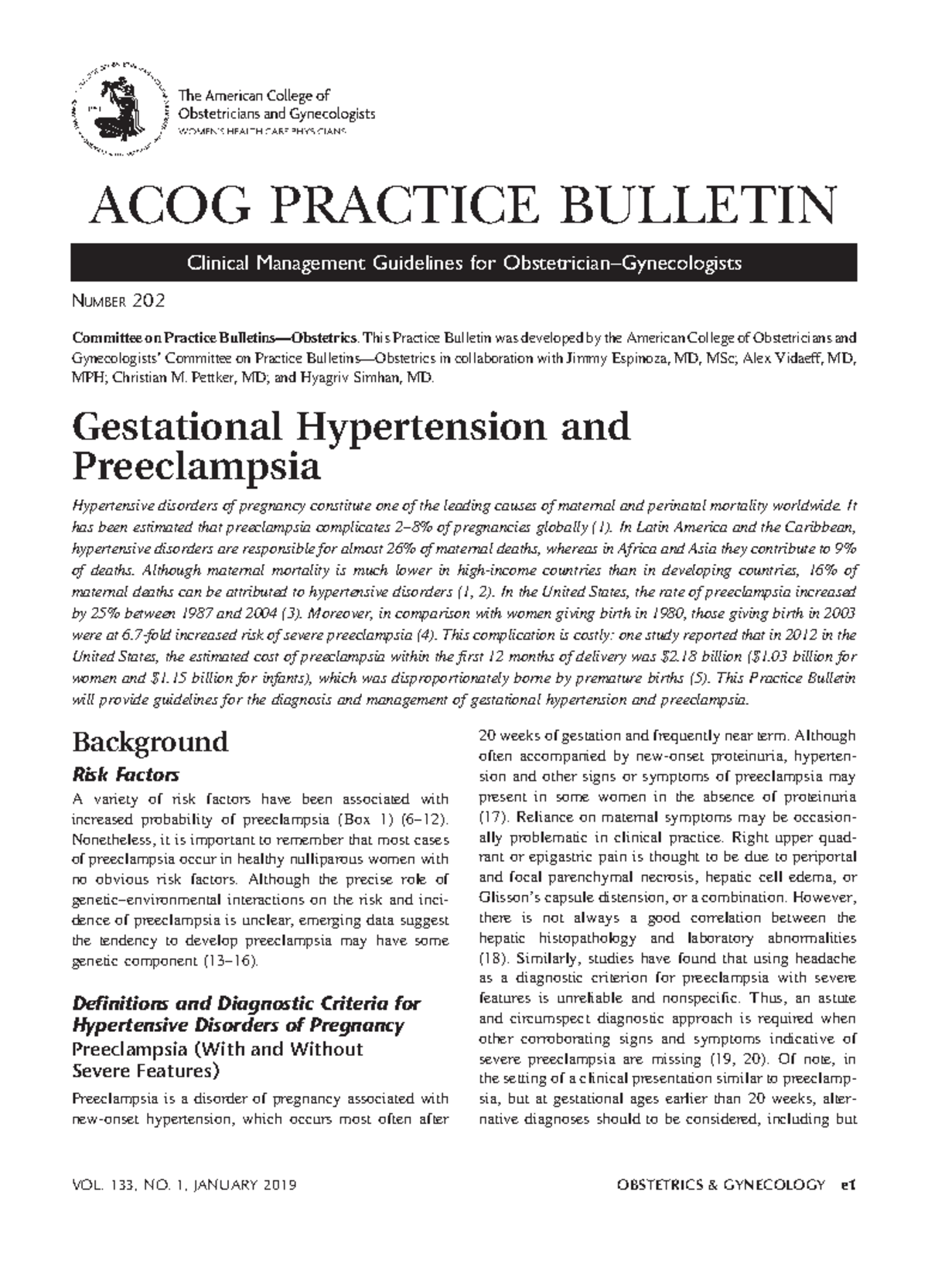 The American College of Obstetricians and Gynecologists
WOMEN'S HEALTH CARE PHYSICIANS

ACOG PRACTICE BULLETIN

Clinical Management Guidelines for Obstetrician–Gynecologists

NUMBER 202

Committee on Practice Bulletins—Obstetrics. This Practice Bulletin was developed by the American College of Obstetricians and Gynecologists' Committee on Practice Bulletins—Obstetrics in collaboration with Jimmy Espinoza, MD, MSc; Alex Vidaeff, MD, MPH; Christian M. Pettker, MD; and Hyagriv Simhan, MD.

Gestational Hypertension and Preeclampsia

Hypertensive disorders of pregnancy constitute one of the leading causes of maternal and perinatal mortality worldwide. It has been estimated that preeclampsia complicates 2–8% of pregnancies globally (1). In Latin America and the Caribbean, hypertensive disorders are responsible for almost 26% of maternal deaths, whereas in Africa and Asia they contribute to 9% of deaths. Although maternal mortality is much lower in high-income countries than in developing countries, 16% of maternal deaths can be attributed to hypertensive disorders (1, 2). In the United States, the rate of preeclampsia increased by 25% between 1987 and 2004 (3). Moreover, in comparison with women giving birth in 1980, those giving birth in 2003 were at 6.7-fold increased risk of severe preeclampsia (4). This complication is costly: one study reported that in 2012 in the United States, the estimated cost of preeclampsia within the first 12 months of delivery was $2.18 billion ($1.03 billion for women and $1.15 billion for infants), which was disproportionately borne by premature births (5). This Practice Bulletin will provide guidelines for the diagnosis and management of gestational hypertension and preeclampsia.

Background

Risk Factors

A variety of risk factors have been associated with increased probability of preeclampsia (Box 1) (6–12). Nonetheless, it is important to remember that most cases of preeclampsia occur in healthy nulliparous women with no obvious risk factors. Although the precise role of genetic–environmental interactions on the risk and incidence of preeclampsia is unclear, emerging data suggest the tendency to develop preeclampsia may have some genetic component (13–16).

Definitions and Diagnostic Criteria for Hypertensive Disorders of Pregnancy

Preeclampsia (With and Without Severe Features)

Preeclampsia is a disorder of pregnancy associated with new-onset hypertension, which occurs most often after 20 weeks of gestation and frequently near term. Although often accompanied by new-onset proteinuria, hypertension and other signs or symptoms of preeclampsia may present in some women in the absence of proteinuria (17). Reliance on maternal symptoms may be occasionally problematic in clinical practice. Right upper quadrant or epigastric pain is thought to be due to periportal and focal parenchymal necrosis, hepatic cell edema, or Glisson's capsule distension, or a combination. However, there is not always a good correlation between the hepatic histopathology and laboratory abnormalities (18). Similarly, studies have found that using headache as a diagnostic criterion for preeclampsia with severe features is unreliable and nonspecific. Thus, an astute and circumspect diagnostic approach is required when other corroborating signs and symptoms indicative of severe preeclampsia are missing (19, 20). Of note, in the setting of a clinical presentation similar to preeclampsia, but at gestational ages earlier than 20 weeks, alternative diagnoses should to be considered, including but

VOL. 133, NO. 1, JANUARY 2019

OBSTETRICS & GYNECOLOGY e1